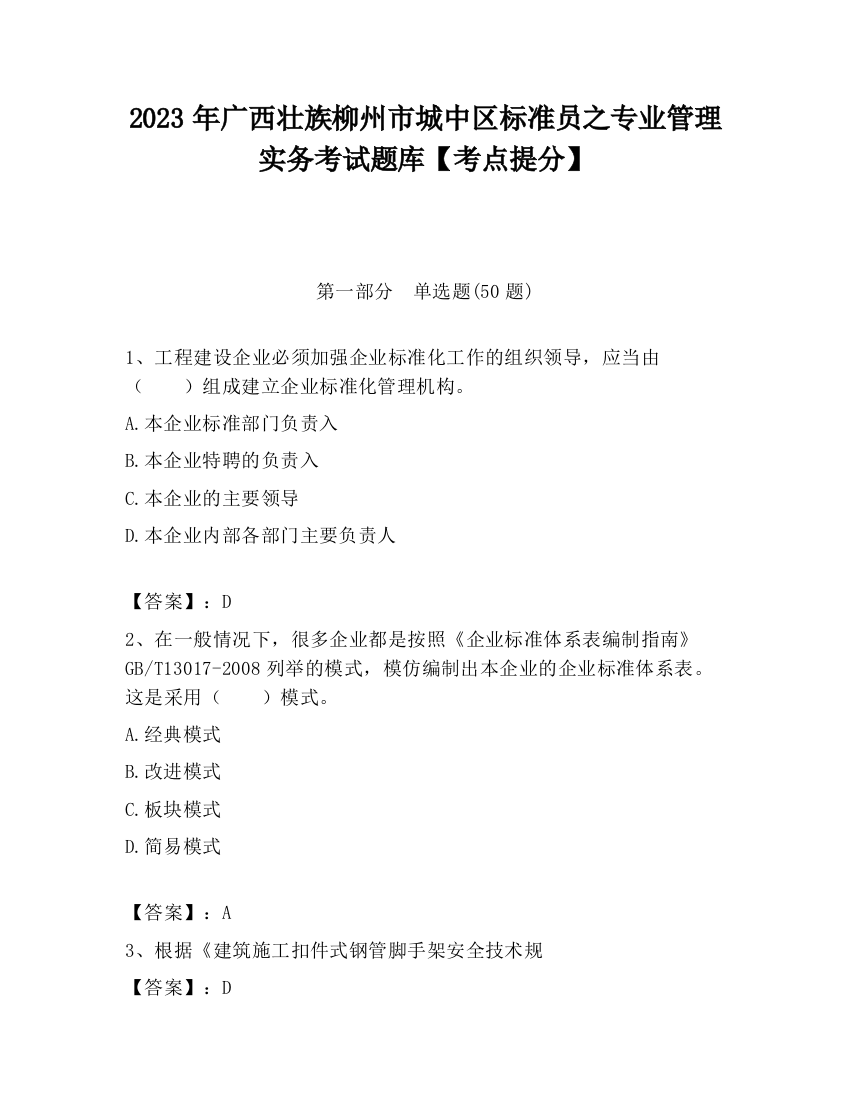 2023 年广西壮族柳州市城中区标准员之专业管理实务考试题库【考点提分】

第一部分　单选题(50 题)

1、工程建设企业必须加强企业标准化工作的组织领导，应当由（　　）组成建立企业标准化管理机构。

A.本企业标准部门负责入

B.本企业特聘的负责入

C.本企业的主要领导

D.本企业内部各部门主要负责人

【答案】：D

2、在一般情况下，很多企业都是按照《企业标准体系表编制指南》GB/T13017-2008 列举的模式，模仿编制出本企业的企业标准体系表。这是采用（　　）模式。

A.经典模式

B.改进模式

C.板块模式

D.简易模式

【答案】：A

3、根据《建筑施工扣件式钢管脚手架安全技术规

【答案】：D